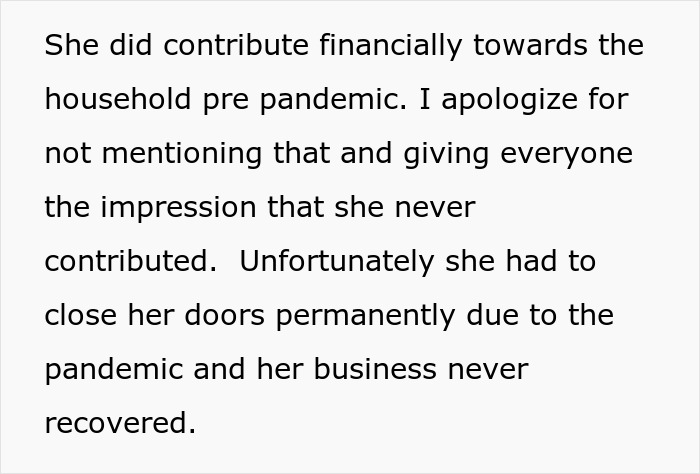 She did contribute financially towards the household pre pandemic. I apologize for not mentioning that and giving everyone the impression that she never contributed.  Unfortunately she had to close her doors permanently due to the pandemic and her business never recovered.